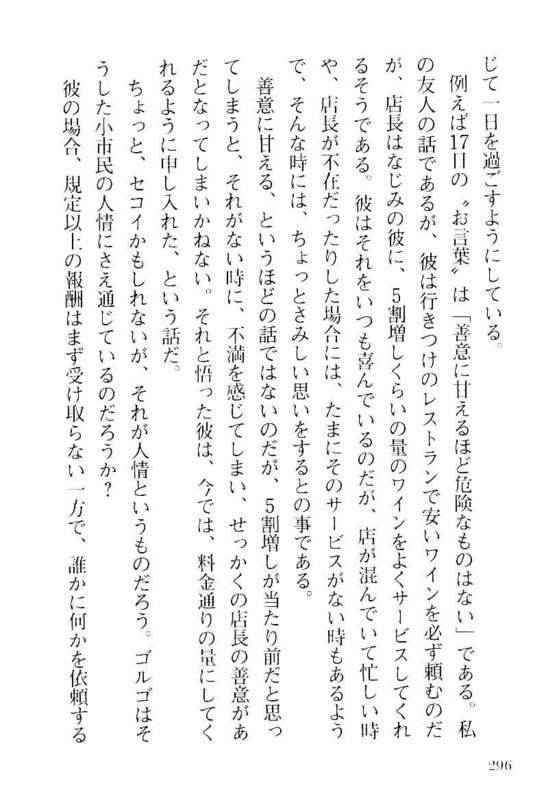 じて一日を過ごすようにしている。

例えば17日の〝お言葉〟は「善意に甘えるほど危険なものはない」である。私の友人の話であるが、彼は行きつけのレストランで安いワインを必ず頼むのだが、店長はなじみの彼に、5割増しくらいの量のワインをよくサービスしてくれるそうである。彼はそれをいつも喜んでいるのだが、店が混んでいて忙しい時や、店長が不在だったりした場合には、たまにそのサービスがない時もあるようで、そんな時には、ちょっとさみしい思いをするとの事である。

善意に甘える、というほどの話ではないのだが、5割増しが当たり前だと思ってしまうと、それがない時に、不満を感じてしまい、せっかくの店長の善意があだとなってしまいかねない。それと悟った彼は、今では、料金通りの量にしてくれるように申し入れた、という話だ。

ちょっと、セコイかもしれないが、それが人情というものだろう。ゴルゴはそうした小市民の人情にさえ通じているのだろうか？

彼の場合、規定以上の報酬はまず受け取らない一方で、誰かに何かを依頼する

296